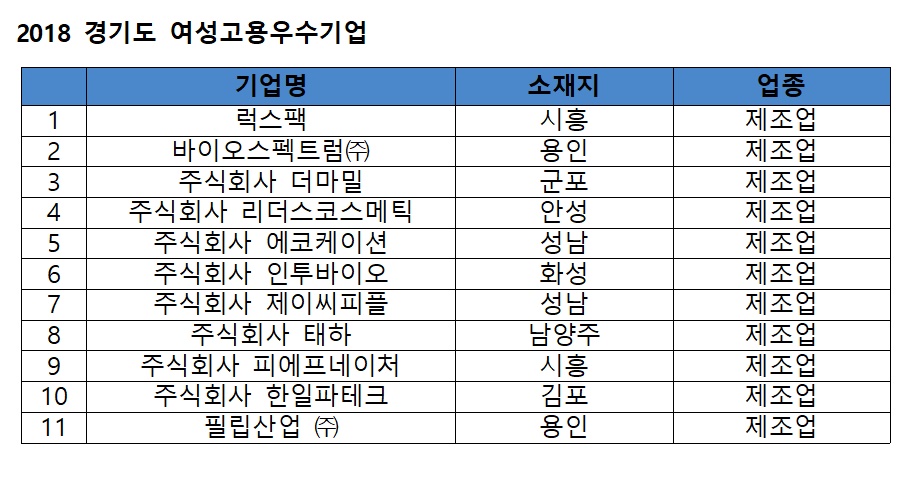 2018 경기도 여성고용우수기업

| | 기업명 | 소재지 | 업종 |
|---|---|---|---|
| 1 | 럭스팩 | 시흥 | 제조업 |
| 2 | 바이오스펙트럼㈜ | 용인 | 제조업 |
| 3 | 주식회사 더마밀 | 군포 | 제조업 |
| 4 | 주식회사 리더스코스메틱 | 안성 | 제조업 |
| 5 | 주식회사 에코케이션 | 성남 | 제조업 |
| 6 | 주식회사 인투바이오 | 화성 | 제조업 |
| 7 | 주식회사 제이씨피플 | 성남 | 제조업 |
| 8 | 주식회사 태하 | 남양주 | 제조업 |
| 9 | 주식회사 피에프네이처 | 시흥 | 제조업 |
| 10 | 주식회사 한일파테크 | 김포 | 제조업 |
| 11 | 필립산업 ㈜ | 용인 | 제조업 |